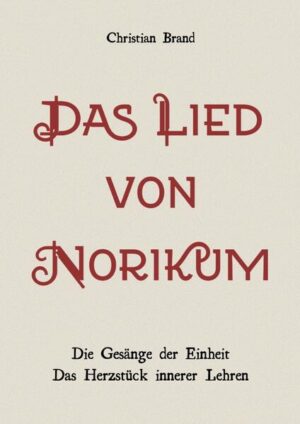 Christian Brand

DAS LIED VON NORIKUM

Die Gesänge der Einheit
Das Herzstück innerer Lehren